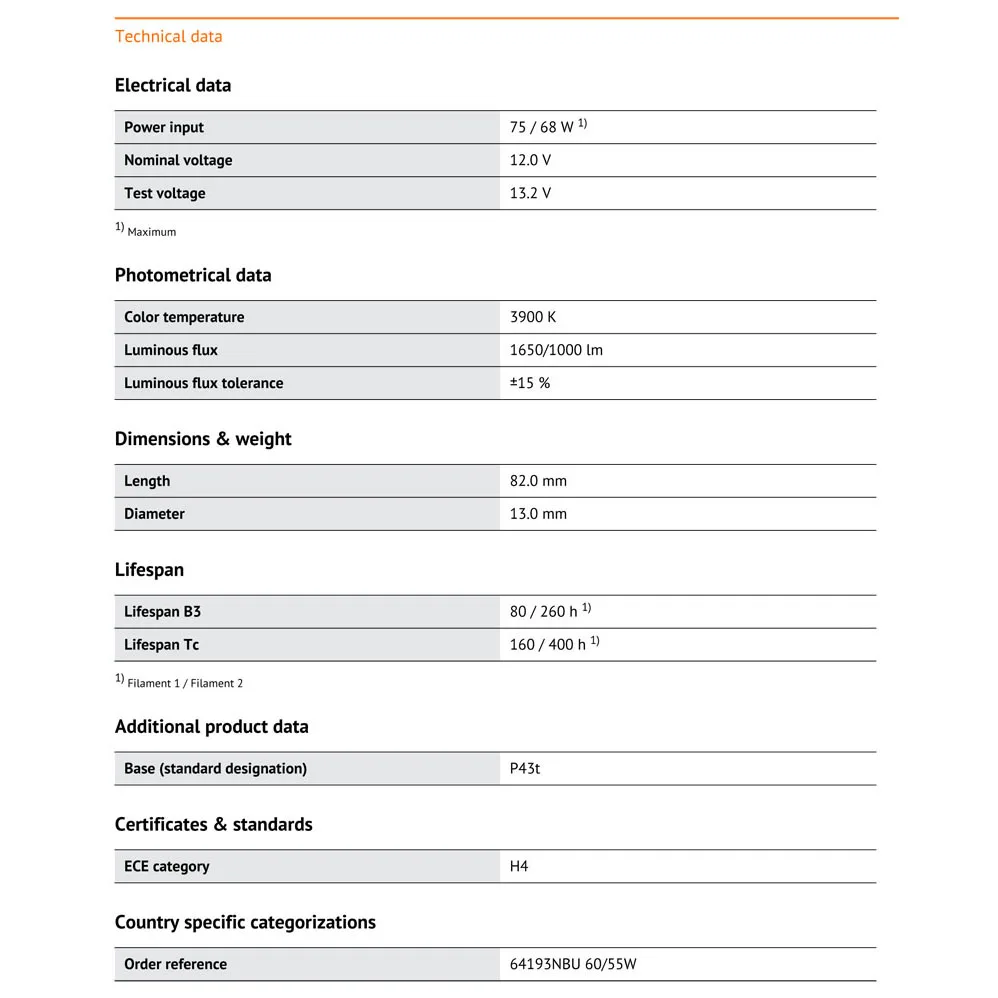 Technical data

Electrical data

| Power input | 75 / 68 W $^{1)}$ |
|---|---|
| Nominal voltage | 12.0 V |
| Test voltage | 13.2 V |

$^{1)}$ Maximum

Photometrical data

| Color temperature | 3900 K |
|---|---|
| Luminous flux | 1650/1000 lm |
| Luminous flux tolerance | ±15 % |

Dimensions & weight

| Length | 82.0 mm |
|---|---|
| Diameter | 13.0 mm |

Lifespan

| Lifespan B3 | 80 / 260 h $^{1)}$ |
|---|---|
| Lifespan Tc | 160 / 400 h $^{1)}$ |

$^{1)}$ Filament 1 / Filament 2

Additional product data

| Base (standard designation) | P43t |
|---|---|

Certificates & standards

| ECE category | H4 |
|---|---|

Country specific categorizations

| Order reference | 64193NBU 60/55W |
|---|---|